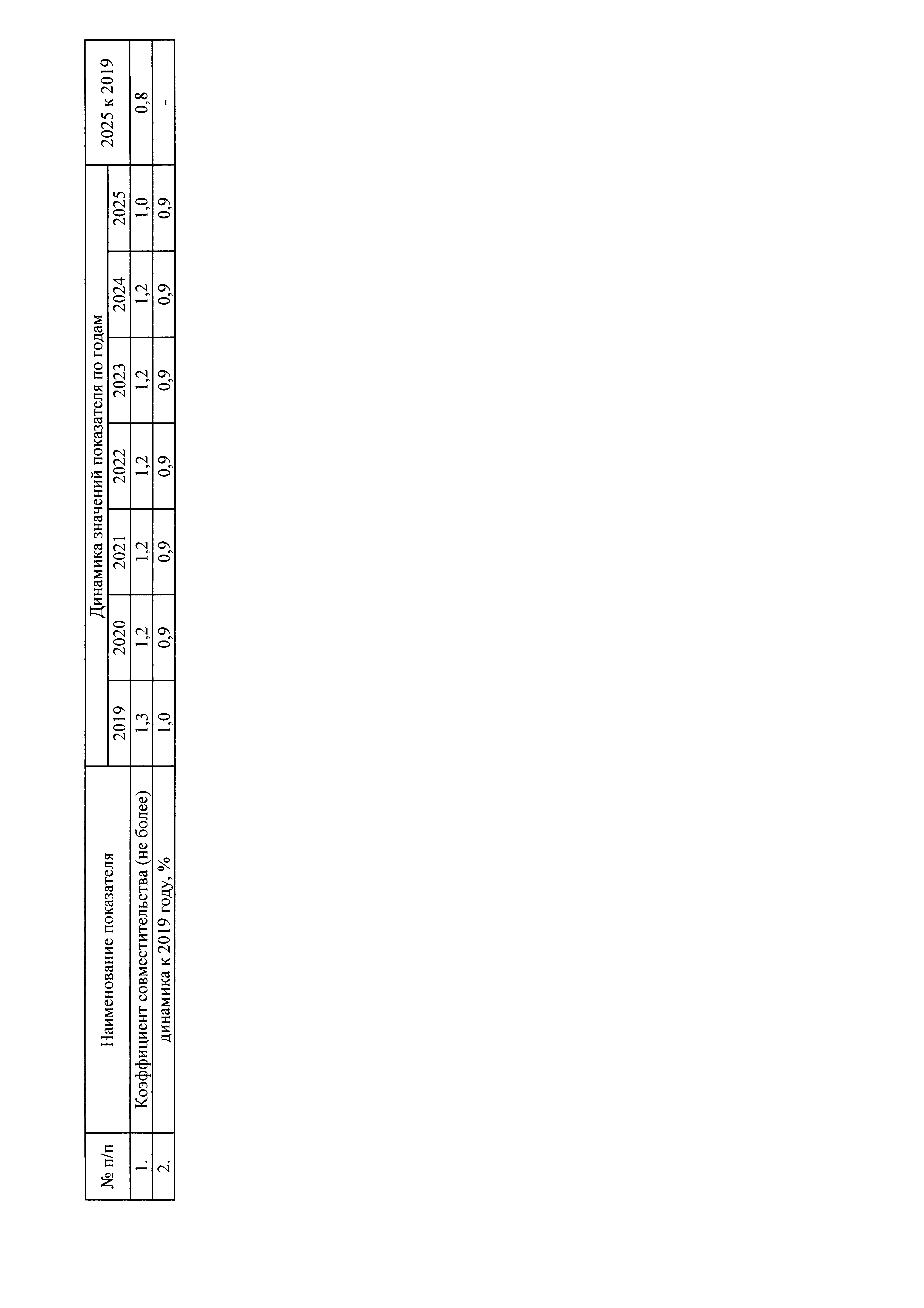 | № п/п | Наименование показателя | Динамика значений показателя по годам | | | | | | | 2025 к 2019 |
|---|---|---|---|---|---|---|---|---|---|
| | | 2019 | 2020 | 2021 | 2022 | 2023 | 2024 | 2025 | |
| 1. | Коэффициент совместительства (не более) | 1,3 | 1,2 | 1,2 | 1,2 | 1,2 | 1,2 | 1,0 | 0,8 |
| 2. | динамика к 2019 году, % | 1,0 | 0,9 | 0,9 | 0,9 | 0,9 | 0,9 | 0,9 | - |